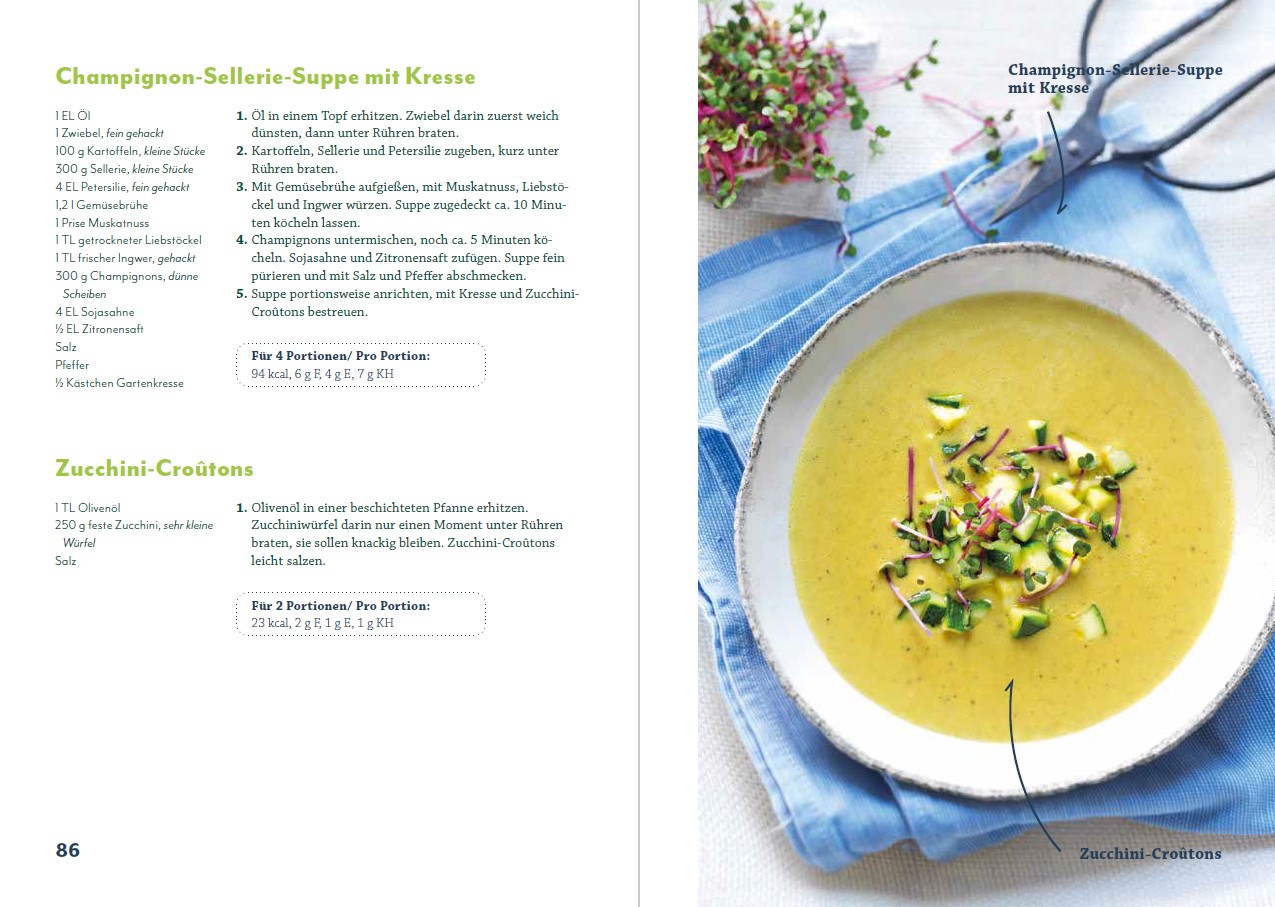 Champignon-Sellerie-Suppe mit Kresse

1 EL Öl
1 Zwiebel, fein gehackt
100 g Kartoffeln, kleine Stücke
300 g Sellerie, kleine Stücke
4 EL Petersilie, fein gehackt
1,2 l Gemüsebrühe
1 Prise Muskatnuss
1 TL getrockneter Liebstöckel
1 TL frischer Ingwer, gehackt
300 g Champignons, dünne Scheiben
4 EL Sojasahne
½ EL Zitronensaft
Salz
Pfeffer
½ Kästchen Gartenkresse

1. Öl in einem Topf erhitzen. Zwiebel darin zuerst weich dünsten, dann unter Rühren braten.
2. Kartoffeln, Sellerie und Petersilie zugeben, kurz unter Rühren braten.
3. Mit Gemüsebrühe aufgießen, mit Muskatnuss, Liebstöckel und Ingwer würzen. Suppe zugedeckt ca. 10 Minuten köcheln lassen.
4. Champignons untermischen, noch ca. 5 Minuten köcheln. Sojasahne und Zitronensaft zufügen. Suppe fein pürieren und mit Salz und Pfeffer abschmecken.
5. Suppe portionsweise anrichten, mit Kresse und Zucchini-Croûtons bestreuen.

Für 4 Portionen/ Pro Portion:
94 kcal, 6 g F, 4 g E, 7 g KH

Zucchini-Croûtons

1 TL Olivenöl
250 g feste Zucchini, sehr kleine Würfel
Salz

1. Olivenöl in einer beschichteten Pfanne erhitzen. Zucchiniwürfel darin nur einen Moment unter Rühren braten, sie sollen knackig bleiben. Zucchini-Croûtons leicht salzen.

Für 2 Portionen/ Pro Portion:
23 kcal, 2 g F, 1 g E, 1 g KH

86

Champignon-Sellerie-Suppe mit Kresse

Zucchini-Croûtons